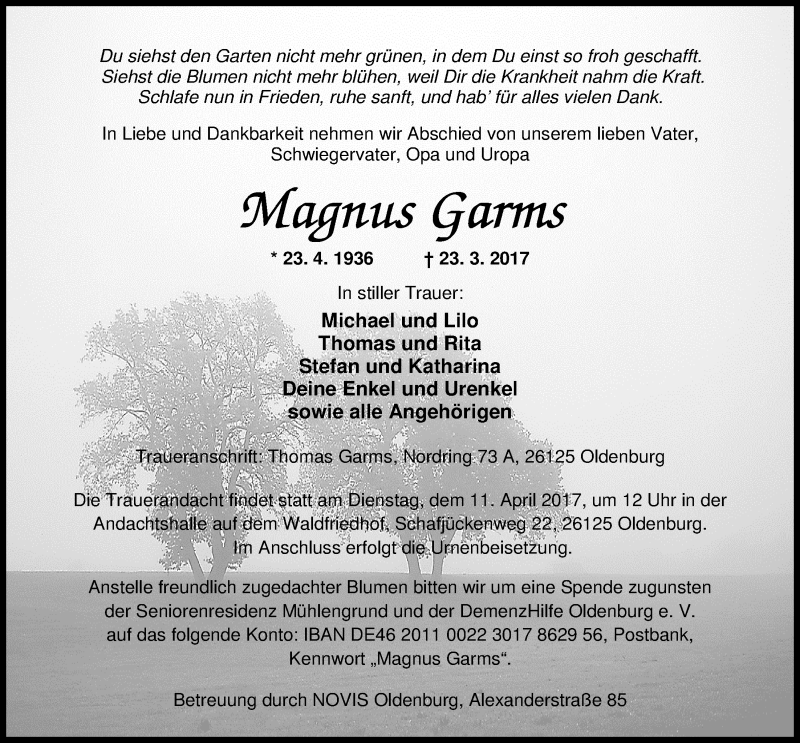 Du siehst den Garten nicht mehr grünen, in dem Du einst so froh geschafft.
Siehst die Blumen nicht mehr blühen, weil Dir die Krankheit nahm die Kraft.
Schlafe nun in Frieden, ruhe sanft, und hab' für alles vielen Dank.

In Liebe und Dankbarkeit nehmen wir Abschied von unserem lieben Vater, Schwiegervater, Opa und Uropa

Magnus Garms

* 23. 4. 1936 † 23. 3. 2017

In stiller Trauer:

Michael und Lilo
Thomas und Rita
Stefan und Katharina
Deine Enkel und Urenkel
sowie alle Angehörigen

Traueranschrift: Thomas Garms, Nordring 73 A, 26125 Oldenburg

Die Trauerandacht findet statt am Dienstag, dem 11. April 2017, um 12 Uhr in der Andachtshalle auf dem Waldfriedhof, Schafjückenweg 22, 26125 Oldenburg. Im Anschluss erfolgt die Urnenbeisetzung.

Anstelle freundlich zugedachter Blumen bitten wir um eine Spende zugunsten der Seniorenresidenz Mühlengrund und der DemenzHilfe Oldenburg e. V. auf das folgende Konto: IBAN DE46 2011 0022 3017 8629 56, Postbank, Kennwort „Magnus Garms“.

Betreuung durch NOVIS Oldenburg, Alexanderstraße 85